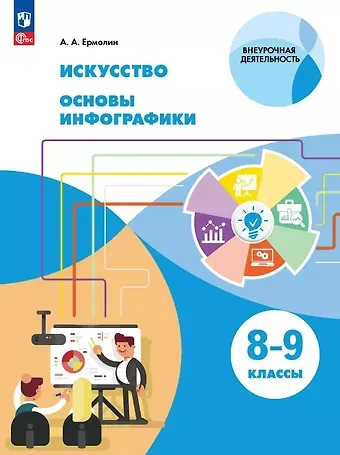 ФГОС

А. А. Ермолин

ВНЕУРОЧНАЯ ДЕЯТЕЛЬНОСТЬ

ИСКУССТВО

ОСНОВЫ ИНФОГРАФИКИ

8–9 КЛАССЫ